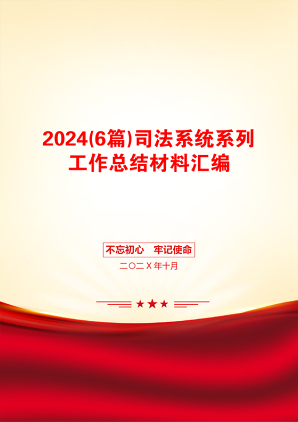 2024(6篇)司法系统系列工作总结材料汇编

不忘初心　牢记使命

二〇二X年十月